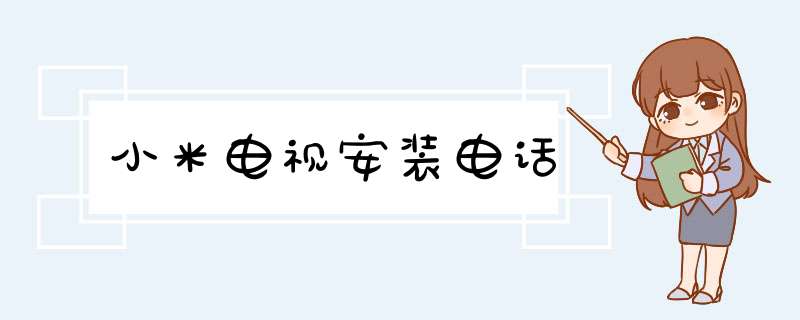 小米电视安装电话